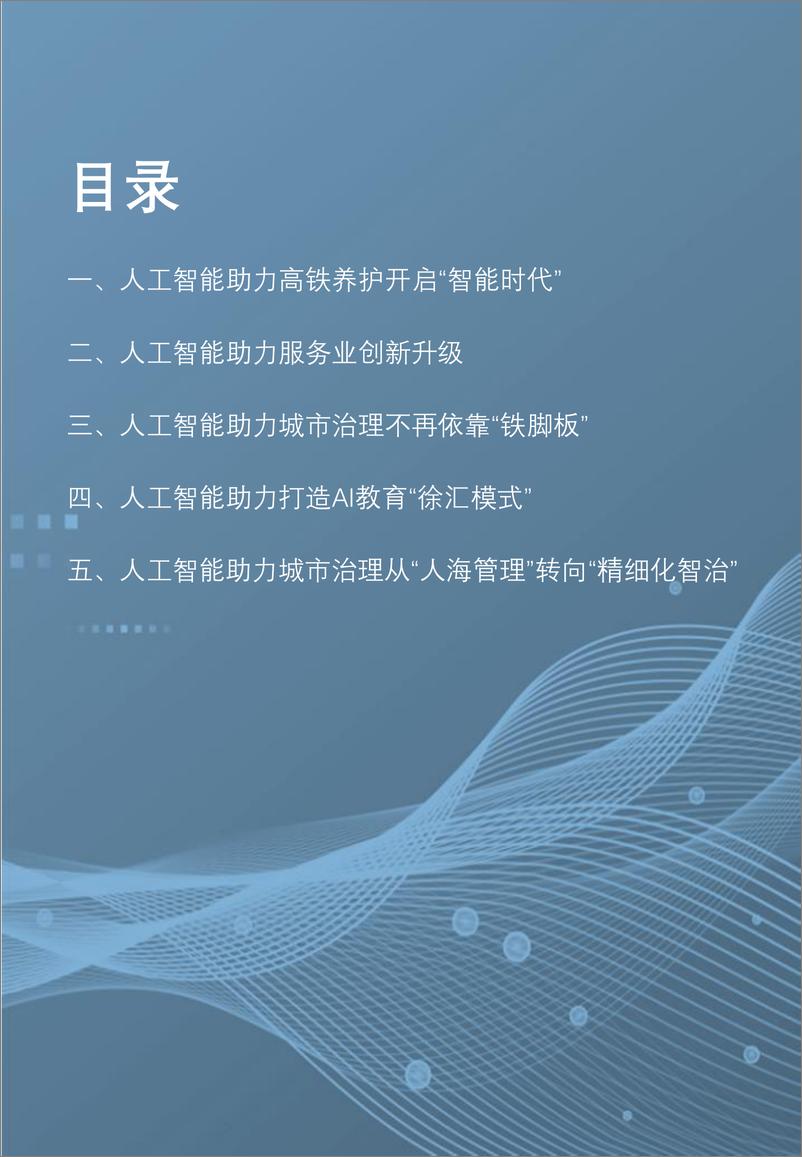 目录

一、人工智能助力高铁养护开启“智能时代”

二、人工智能助力服务业创新升级

三、人工智能助力城市治理不再依靠“铁脚板”

四、人工智能助力打造AI教育“徐汇模式”

五、人工智能助力城市治理从“人海管理”转向“精细化智治”